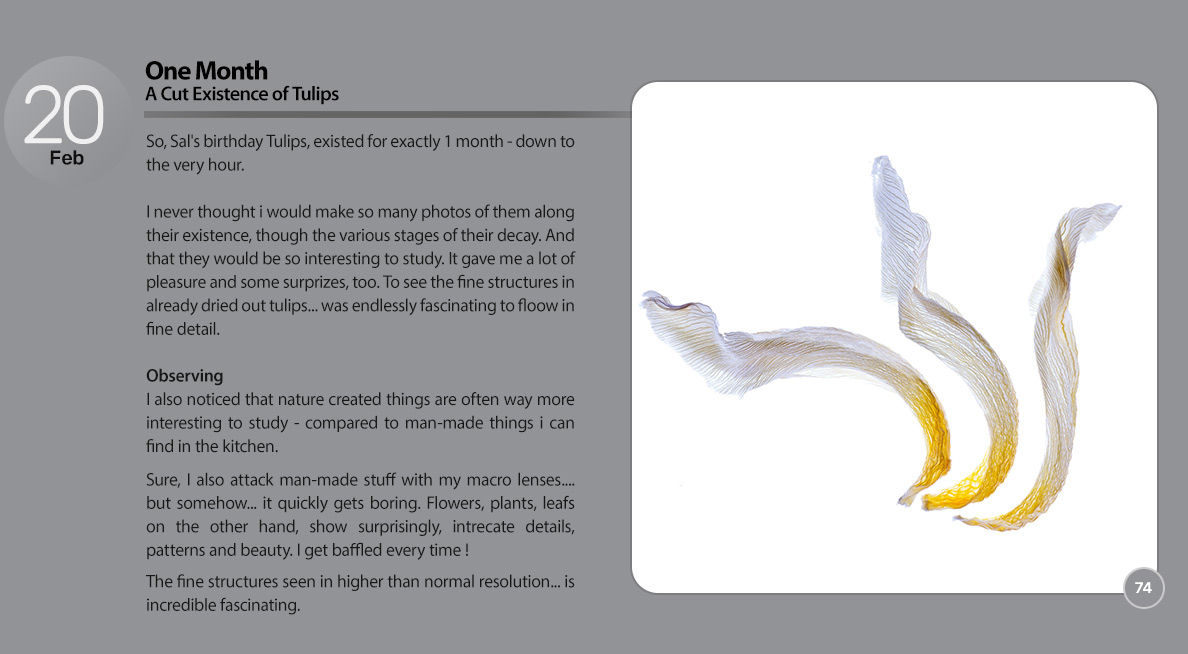 20
Feb

One Month
A Cut Existence of Tulips

So, Sal's birthday Tulips, existed for exactly 1 month - down to the very hour.

I never thought i would make so many photos of them along their existence, though the various stages of their decay. And that they would be so interesting to study. It gave me a lot of pleasure and some surprizes, too. To see the fine structures in already dried out tulips... was endlessly fascinating to floow in fine detail.

Observing
I also noticed that nature created things are often way more interesting to study - compared to man-made things i can find in the kitchen.

Sure, I also attack man-made stuff with my macro lenses.... but somehow... it quickly gets boring. Flowers, plants, leafs on the other hand, show surprisingly, intrecate details, patterns and beauty. I get baffled every time !

The fine structures seen in higher than normal resolution... is incredible fascinating.

74